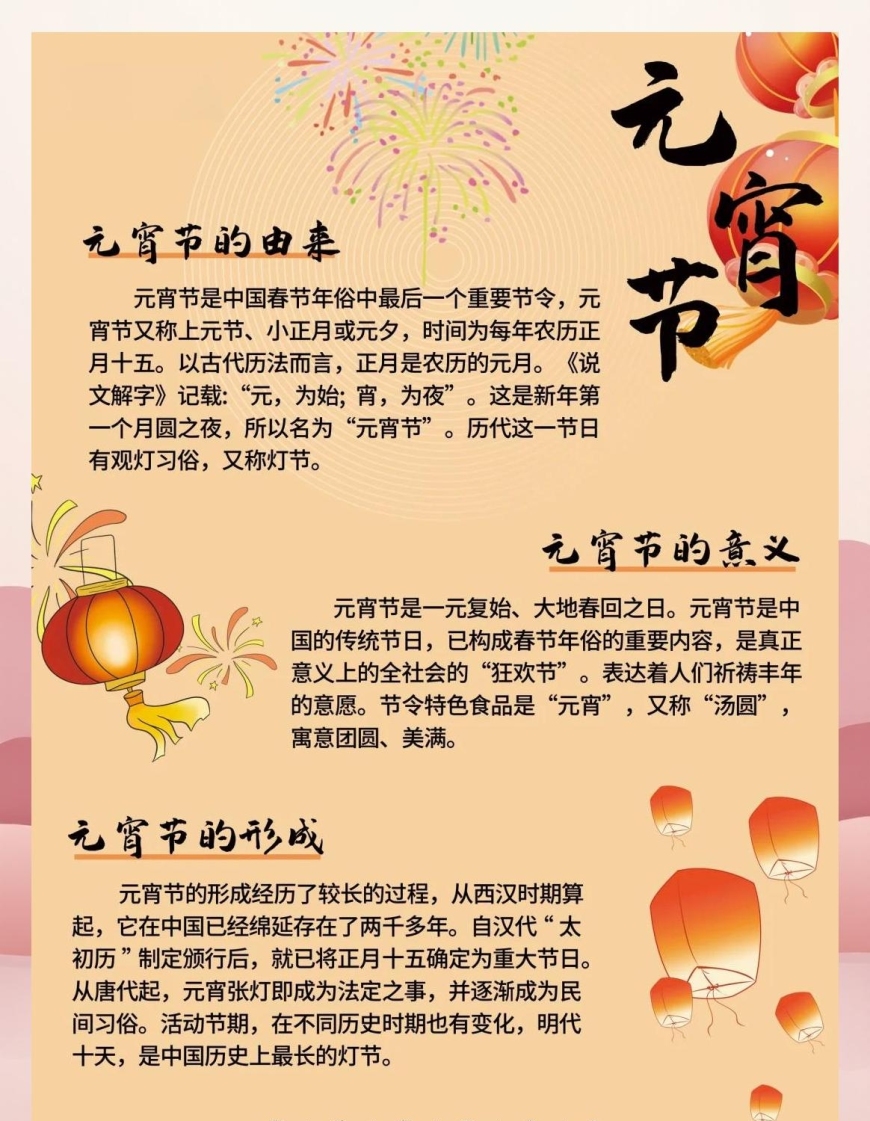 元宵节

元宵节的由来

元宵节是中国春节年俗中最后一个重要节令，元宵节又称上元节、小正月或元夕，时间为每年农历正月十五。以古代历法而言，正月是农历的元月。《说文解字》记载：“元，为始；宵，为夜”。这是新年第一个月圆之夜，所以名为“元宵节”。历代这一节日有观灯习俗，又称灯节。

元宵节的意义

元宵节是一元复始、大地春回之日。元宵节是中国的传统节日，已构成春节年俗的重要内容，是真正意义上的全社会的“狂欢节”。表达着人们祈祷丰年的意愿。节令特色食品是“元宵”，又称“汤圆”，寓意团圆、美满。

元宵节的形成

元宵节的形成经历了较长的过程，从西汉时期算起，它在中国已经绵延存在了两千多年。自汉代“太初历”制定颁行后，就已将正月十五确定为重大节日。从唐代起，元宵张灯即成为法定之事，并逐渐成为民间习俗。活动节期，在不同历史时期也有变化，明代十天，是中国历史上最长的灯节。